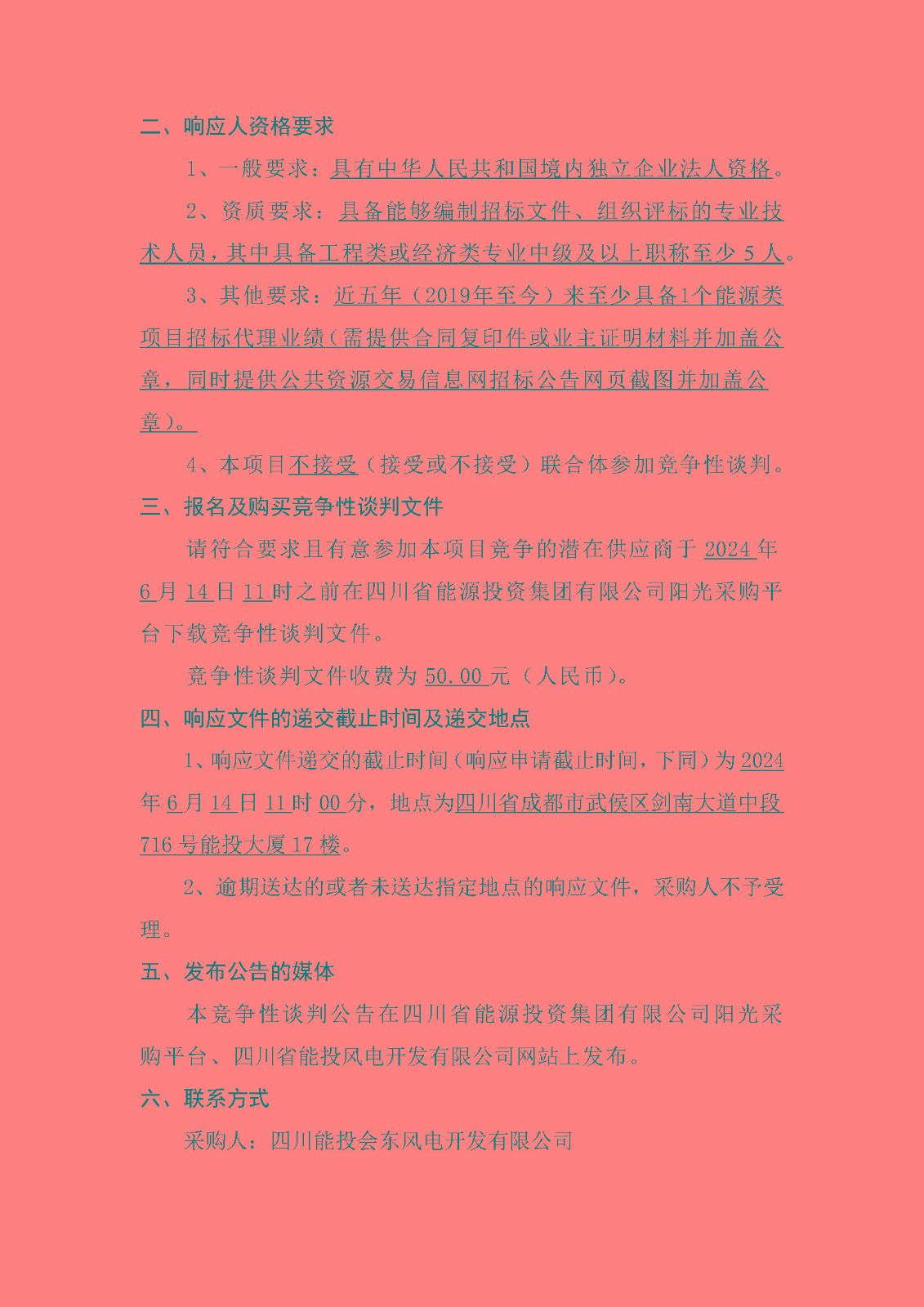 二、响应人资格要求

1、一般要求：具有中华人民共和国境内独立企业法人资格。

2、资质要求：具备能够编制招标文件、组织评标的专业技术人员，其中具备工程类或经济类专业中级及以上职称至少 5 人。

3、其他要求：近五年（2019年至今）来至少具备1个能源类项目招标代理业绩（需提供合同复印件或业主证明材料并加盖公章，同时提供公共资源交易信息网招标公告网页截图并加盖公章）。

4、本项目不接受（接受或不接受）联合体参加竞争性谈判。

三、报名及购买竞争性谈判文件

请符合要求且有意参加本项目竞争的潜在供应商于 2024 年 6 月 14 日 11 时之前在四川省能源投资集团有限公司阳光采购平台下载竞争性谈判文件。

竞争性谈判文件收费为 50.00 元（人民币）。

四、响应文件的递交截止时间及递交地点

1、响应文件递交的截止时间（响应申请截止时间，下同）为 2024 年 6 月 14 日 11 时 00 分，地点为四川省成都市武侯区剑南大道中段 716 号能投大厦 17 楼。

2、逾期送达的或者未送达指定地点的响应文件，采购人不予受理。

五、发布公告的媒体

本竞争性谈判公告在四川省能源投资集团有限公司阳光采购平台、四川省能投风电开发有限公司网站上发布。

六、联系方式

采购人：四川能投会东风电开发有限公司